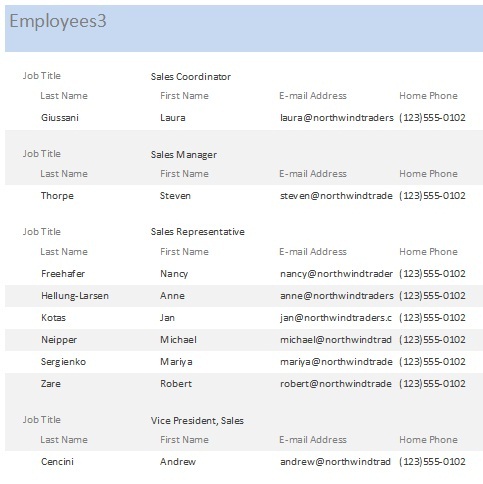 Employees3

Job Title Sales Coordinator

| Last Name | First Name | E-mail Address | Home Phone |
|---|---|---|---|
| Giussani | Laura | laura@northwindtraders | (123)555-0102 |

Job Title Sales Manager

| Last Name | First Name | E-mail Address | Home Phone |
|---|---|---|---|
| Thorpe | Steven | steven@northwindtrade | (123)555-0102 |

Job Title Sales Representative

| Last Name | First Name | E-mail Address | Home Phone |
|---|---|---|---|
| Freehafer | Nancy | nancy@northwindtrader | (123)555-0102 |
| Hellung-Larsen | Anne | anne@northwindtraders | (123)555-0102 |
| Kotas | Jan | jan@northwindtraders.c | (123)555-0102 |
| Neipper | Michael | michael@northwindtrad | (123)555-0102 |
| Sergienko | Mariya | mariya@northwindtrade | (123)555-0102 |
| Zare | Robert | robert@northwindtrade | (123)555-0102 |

Job Title Vice President, Sales

| Last Name | First Name | E-mail Address | Home Phone |
|---|---|---|---|
| Cencini | Andrew | andrew@northwindtrad | (123)555-0102 |